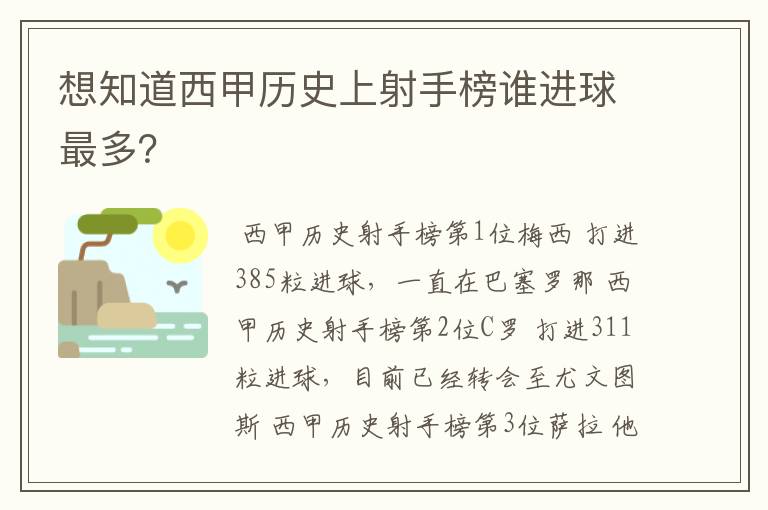 想知道西甲历史上射手榜谁进球最多?

西甲历史射手榜第1位梅西 打进385粒进球，一直在巴塞罗那 西甲历史射手榜第2位C罗 打进311粒进球，目前已经转会至尤文图斯 西甲历史射手榜第3位萨拉 他